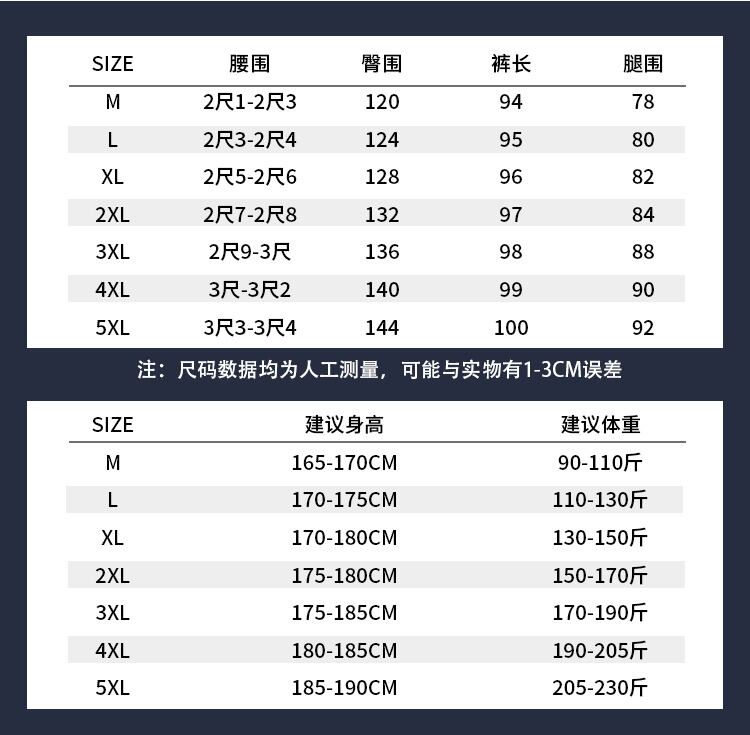 | SIZE | 腰围 | 臀围 | 裤长 | 腿围 |
|---|---|---|---|---|
| M | 2尺1-2尺3 | 120 | 94 | 78 |
| L | 2尺3-2尺4 | 124 | 95 | 80 |
| XL | 2尺5-2尺6 | 128 | 96 | 82 |
| 2XL | 2尺7-2尺8 | 132 | 97 | 84 |
| 3XL | 2尺9-3尺 | 136 | 98 | 88 |
| 4XL | 3尺-3尺2 | 140 | 99 | 90 |
| 5XL | 3尺3-3尺4 | 144 | 100 | 92 |

注：尺码数据均为人工测量，可能与实物有1-3CM误差

| SIZE | 建议身高 | 建议体重 |
|---|---|---|
| M | 165-170CM | 90-110斤 |
| L | 170-175CM | 110-130斤 |
| XL | 170-180CM | 130-150斤 |
| 2XL | 175-180CM | 150-170斤 |
| 3XL | 175-185CM | 170-190斤 |
| 4XL | 180-185CM | 190-205斤 |
| 5XL | 185-190CM | 205-230斤 |